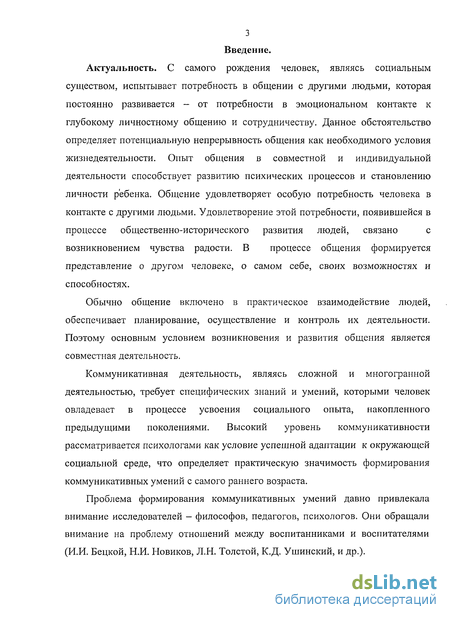 3

Введение.

Актуальность. С самого рождения человек, являясь социальным существом, испытывает потребность в общении с другими людьми, которая постоянно развивается – от потребности в эмоциональном контакте к глубокому личностному общению и сотрудничеству. Данное обстоятельство определяет потенциальную непрерывность общения как необходимого условия жизнедеятельности. Опыт общения в совместной и индивидуальной деятельности способствует развитию психических процессов и становлению личности ребенка. Общение удовлетворяет особую потребность человека в контакте с другими людьми. Удовлетворение этой потребности, появившейся в процессе общественно-исторического развития людей, связано с возникновением чувства радости. В процессе общения формируется представление о другом человеке, о самом себе, своих возможностях и способностях.

Обычно общение включено в практическое взаимодействие людей, обеспечивает планирование, осуществление и контроль их деятельности. Поэтому основным условием возникновения и развития общения является совместная деятельность.

Коммуникативная деятельность, являясь сложной и многогранной деятельностью, требует специфических знаний и умений, которыми человек овладевает в процессе усвоения социального опыта, накопленного предыдущими поколениями. Высокий уровень коммуникативности рассматривается психологами как условие успешной адаптации к окружающей социальной среде, что определяет практическую значимость формирования коммуникативных умений с самого раннего возраста.

Проблема формирования коммуникативных умений давно привлекала внимание исследователей – философов, педагогов, психологов. Они обращали внимание на проблему отношений между воспитанниками и воспитателями (И.И. Бецкой, Н.И. Новиков, Л.Н. Толстой, К.Д. Ушинский, и др.).

dsLib.net
библиотека диссертаций